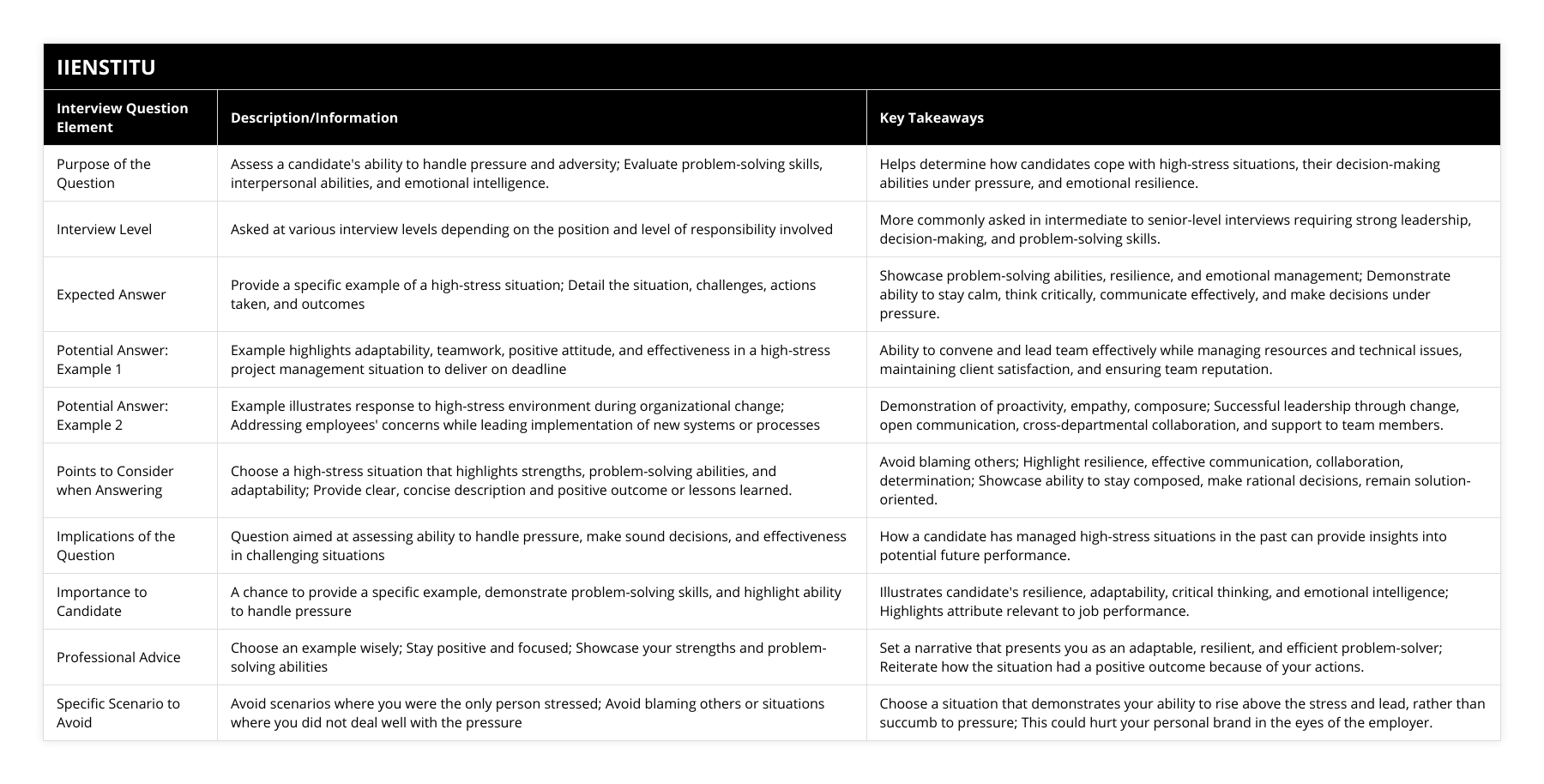 IIENSTITU

| Interview Question Element | Description/Information | Key Takeaways |
|---|---|---|
| Purpose of the Question | Assess a candidate's ability to handle pressure and adversity; Evaluate problem-solving skills, interpersonal abilities, and emotional intelligence. | Helps determine how candidates cope with high-stress situations, their decision-making abilities under pressure, and emotional resilience. |
| Interview Level | Asked at various interview levels depending on the position and level of responsibility involved | More commonly asked in intermediate to senior-level interviews requiring strong leadership, decision-making, and problem-solving skills. |
| Expected Answer | Provide a specific example of a high-stress situation; Detail the situation, challenges, actions taken, and outcomes | Showcase problem-solving abilities, resilience, and emotional management; Demonstrate ability to stay calm, think critically, communicate effectively, and make decisions under pressure. |
| Potential Answer: Example 1 | Example highlights adaptability, teamwork, positive attitude, and effectiveness in a high-stress project management situation to deliver on deadline | Ability to convene and lead team effectively while managing resources and technical issues, maintaining client satisfaction, and ensuring team reputation. |
| Potential Answer: Example 2 | Example illustrates response to high-stress environment during organizational change; Addressing employees' concerns while leading implementation of new systems or processes | Demonstration of proactivity, empathy, composure; Successful leadership through change, open communication, cross-departmental collaboration, and support to team members. |
| Points to Consider when Answering | Choose a high-stress situation that highlights strengths, problem-solving abilities, and adaptability; Provide clear, concise description and positive outcome or lessons learned. | Avoid blaming others; Highlight resilience, effective communication, collaboration, determination; Showcase ability to stay composed, make rational decisions, remain solution-oriented. |
| Implications of the Question | Question aimed at assessing ability to handle pressure, make sound decisions, and effectiveness in challenging situations | How a candidate has managed high-stress situations in the past can provide insights into potential future performance. |
| Importance to Candidate | A chance to provide a specific example, demonstrate problem-solving skills, and highlight ability to handle pressure | Illustrates candidate's resilience, adaptability, critical thinking, and emotional intelligence; Highlights attribute relevant to job performance. |
| Professional Advice | Choose an example wisely; Stay positive and focused; Showcase your strengths and problem-solving abilities | Set a narrative that presents you as an adaptable, resilient, and efficient problem-solver; Reiterate how the situation had a positive outcome because of your actions. |
| Specific Scenario to Avoid | Avoid scenarios where you were the only person stressed; Avoid blaming others or situations where you did not deal well with the pressure | Choose a situation that demonstrates your ability to rise above the stress and lead, rather than succumb to pressure; This could hurt your personal brand in the eyes of the employer. |